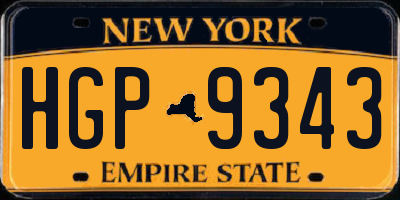 NEW YORK

HGP 9343

EMPIRE STATE